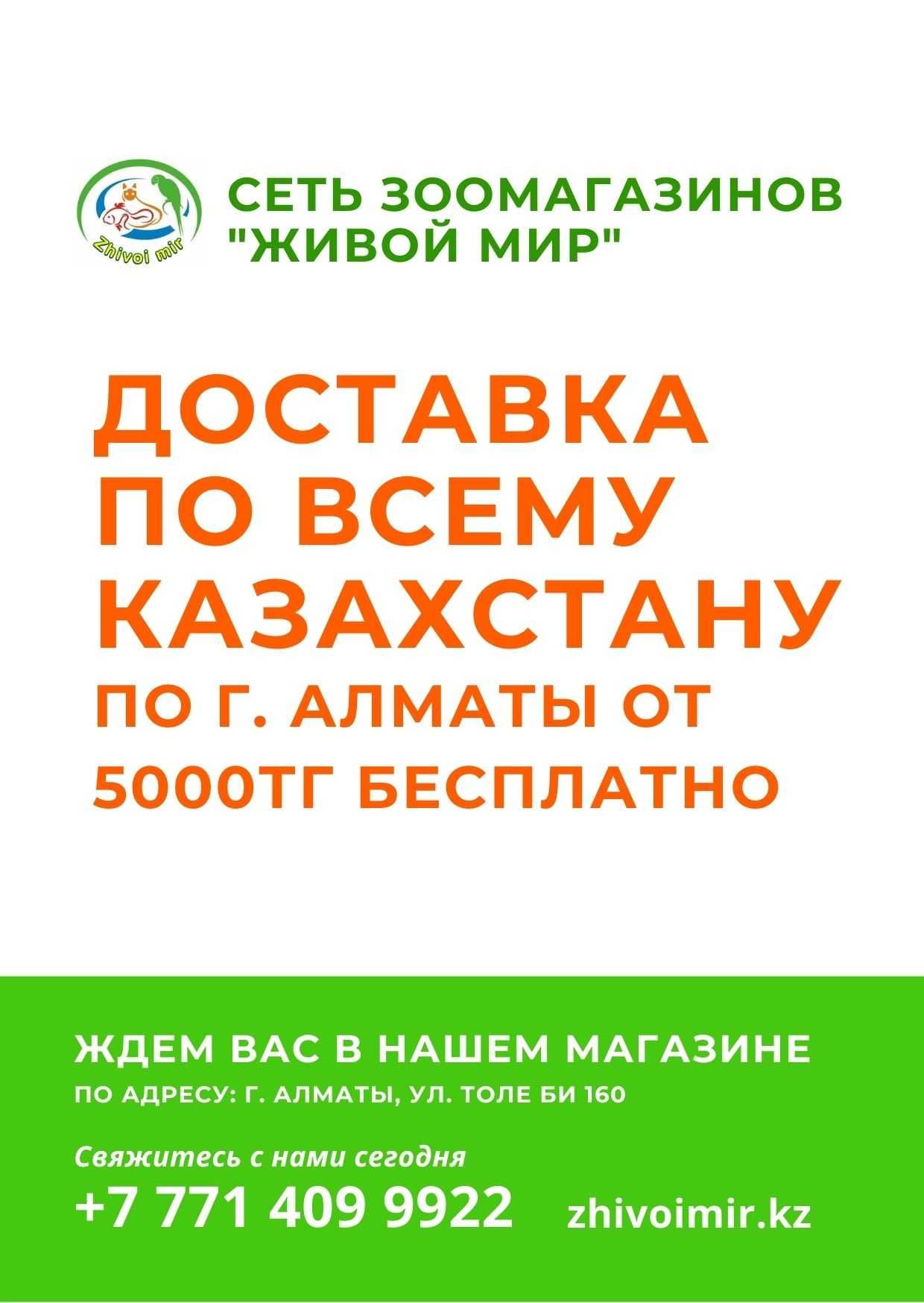 Zhivoi mir

СЕТЬ ЗООМАГАЗИНОВ "ЖИВОЙ МИР"

ДОСТАВКА ПО ВСЕМУ КАЗАХСТАНУ

ПО Г. АЛМАТЫ ОТ 5000ТГ БЕСПЛАТНО

ЖДЕМ ВАС В НАШЕМ МАГАЗИНЕ

ПО АДРЕСУ: Г. АЛМАТЫ, УЛ. ТОЛЕ БИ 160

Свяжитесь с нами сегодня

+7 771 409 9922

zhivoimir.kz